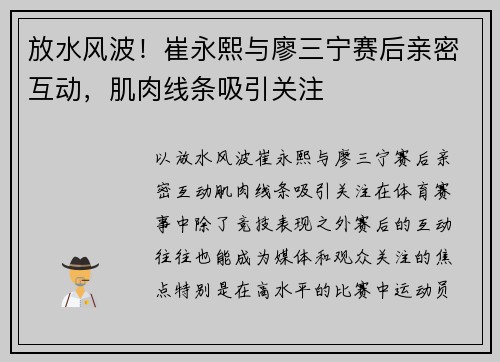 放水风波！崔永熙与廖三宁赛后亲密互动，肌肉线条吸引关注

以放水风波崔永熙与廖三宁赛后亲密互动肌肉线条吸引关注在体育赛事中除了竞技表现之外赛后的互动往往也能成为媒体和观众关注的焦点特别是在高水平的比赛中运动员